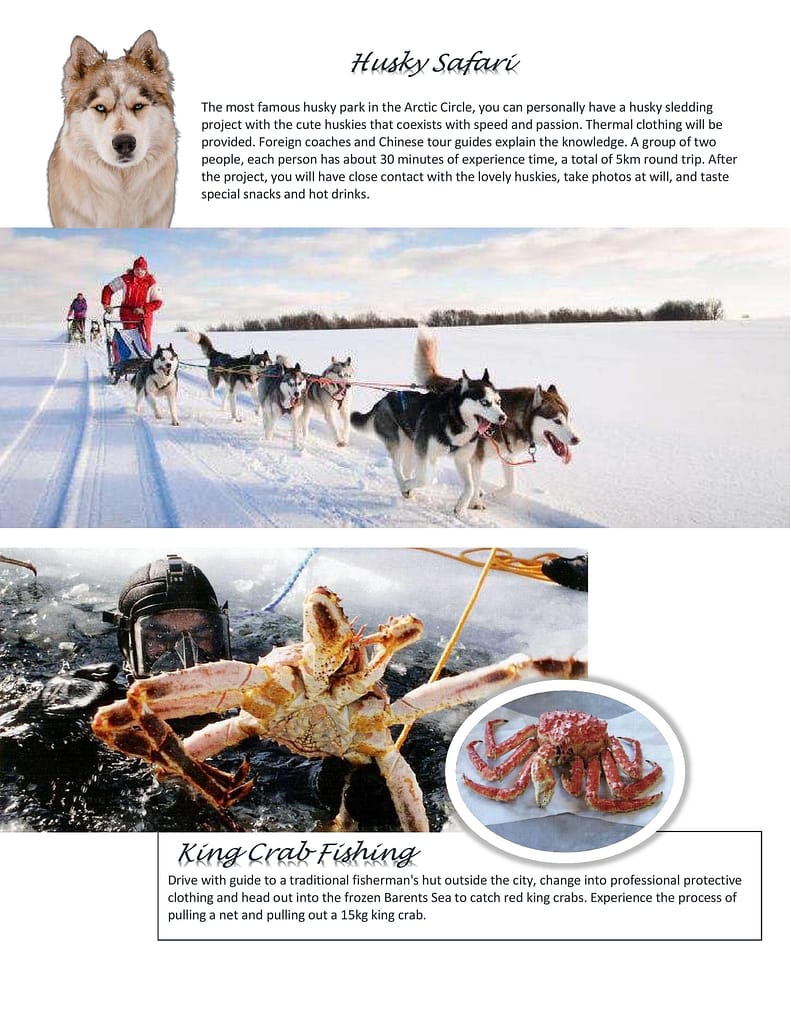 Husky Safari

The most famous husky park in the Arctic Circle, you can personally have a husky sledding project with the cute huskies that coexists with speed and passion. Thermal clothing will be provided. Foreign coaches and Chinese tour guides explain the knowledge. A group of two people, each person has about 30 minutes of experience time, a total of 5km round trip. After the project, you will have close contact with the lovely huskies, take photos at will, and taste special snacks and hot drinks.

King Crab Fishing

Drive with guide to a traditional fisherman's hut outside the city, change into professional protective clothing and head out into the frozen Barents Sea to catch red king crabs. Experience the process of pulling a net and pulling out a 15kg king crab.